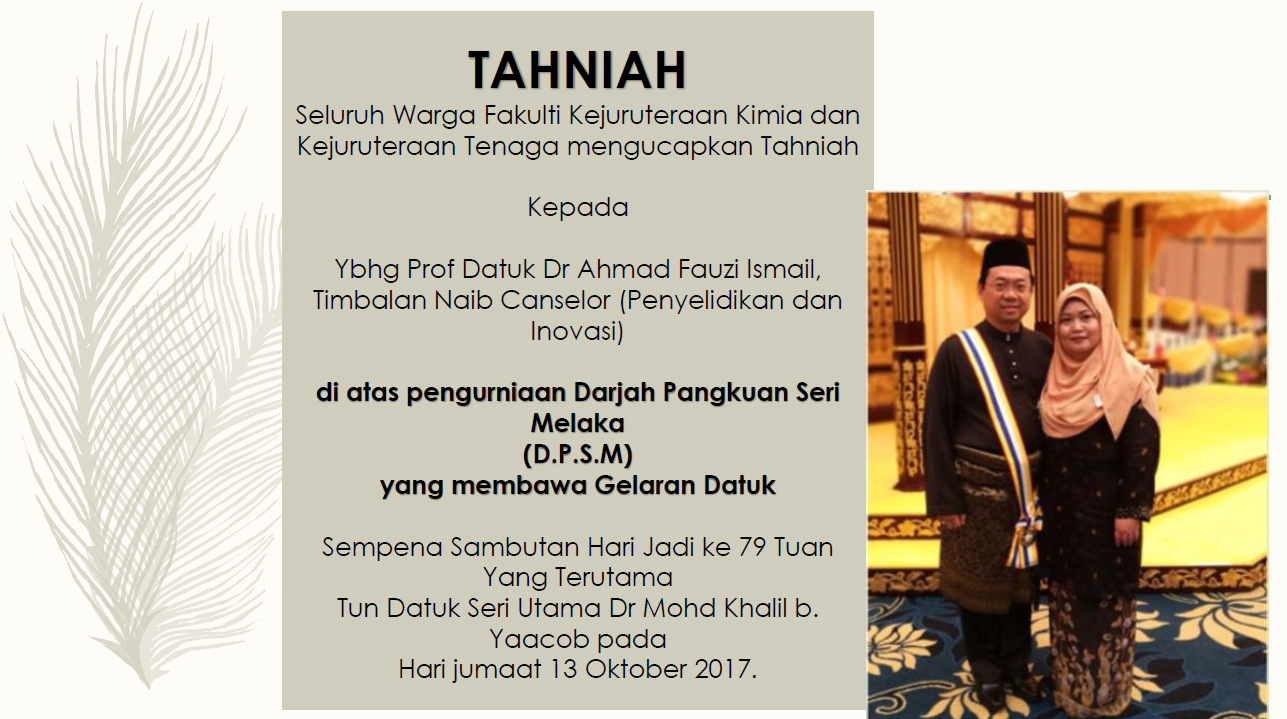 TAHNIAH

Seluruh Warga Fakulti Kejuruteraan Kimia dan Kejuruteraan Tenaga mengucapkan Tahniah

Kepada

Ybhg Prof Datuk Dr Ahmad Fauzi Ismail, Timbalan Naib Canselor (Penyelidikan dan Inovasi)

di atas pengurniaan Darjah Pangkuan Seri Melaka
(D.P.S.M)
yang membawa Gelaran Datuk

Sempena Sambutan Hari Jadi ke 79 Tuan Yang Terutama
Tun Datuk Seri Utama Dr Mohd Khalil b. Yaacob pada
Hari jumaat 13 Oktober 2017.